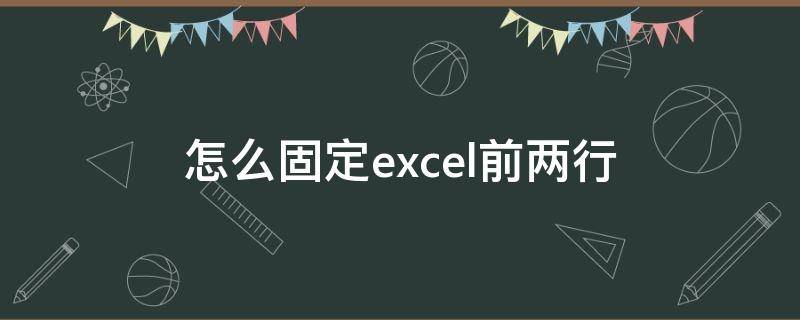 怎么固定excel前两行